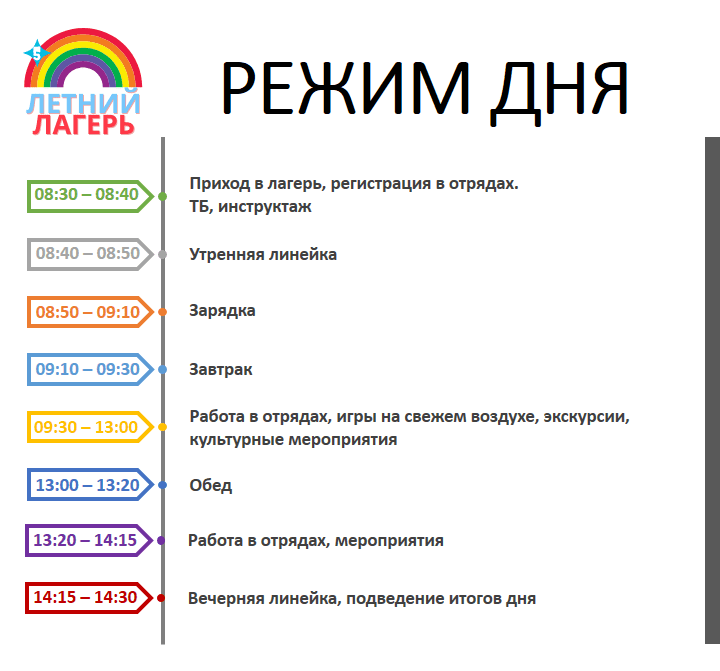 5
ЛЕТНИЙ
ЛАГЕРЬ

РЕЖИМ ДНЯ

08:30 – 08:40
Приход в лагерь, регистрация в отрядах.
ТБ, инструктаж

08:40 – 08:50
Утренняя линейка

08:50 – 09:10
Зарядка

09:10 – 09:30
Завтрак

09:30 – 13:00
Работа в отрядах, игры на свежем воздухе, экскурсии, культурные мероприятия

13:00 – 13:20
Обед

13:20 – 14:15
Работа в отрядах, мероприятия

14:15 – 14:30
Вечерняя линейка, подведение итогов дня